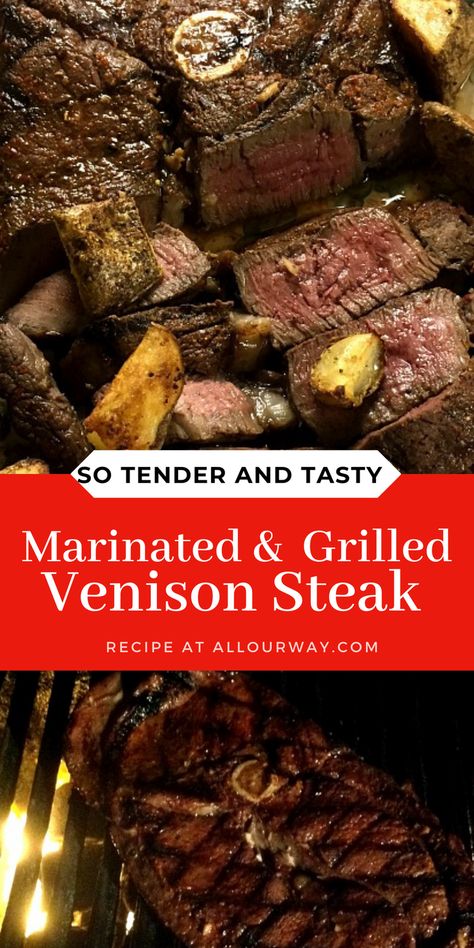 SO TENDER AND TASTY

Marinated & Grilled Venison Steak

RECIPE AT ALLOURWAY.COM